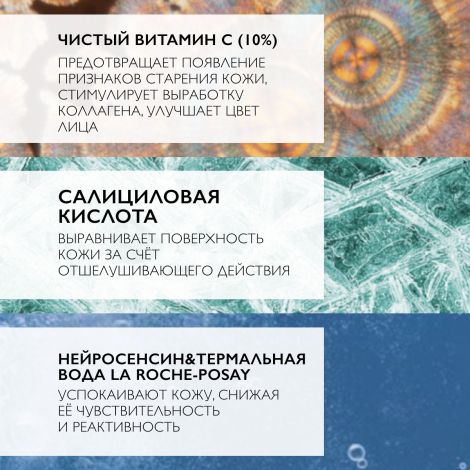 ЧИСТЫЙ ВИТАМИН С (10%)

ПРЕДОТВРАЩАЕТ ПОЯВЛЕНИЕ ПРИЗНАКОВ СТАРЕНИЯ КОЖИ, СТИМУЛИРУЕТ ВЫРАБОТКУ КОЛЛАГЕНА, УЛУЧШАЕТ ЦВЕТ ЛИЦА

САЛИЦИЛОВАЯ КИСЛОТА

ВЫРАВНИВАЕТ ПОВЕРХНОСТЬ КОЖИ ЗА СЧЁТ ОТШЕЛУШИВАЮЩЕГО ДЕЙСТВИЯ

НЕЙРОСЕНСИН&ТЕРМАЛЬНАЯ ВОДА LA ROCHE-POSAY

УСПОКАИВАЮТ КОЖУ, СНИЖАЯ ЕЁ ЧУВСТВИТЕЛЬНОСТЬ И РЕАКТИВНОСТЬ